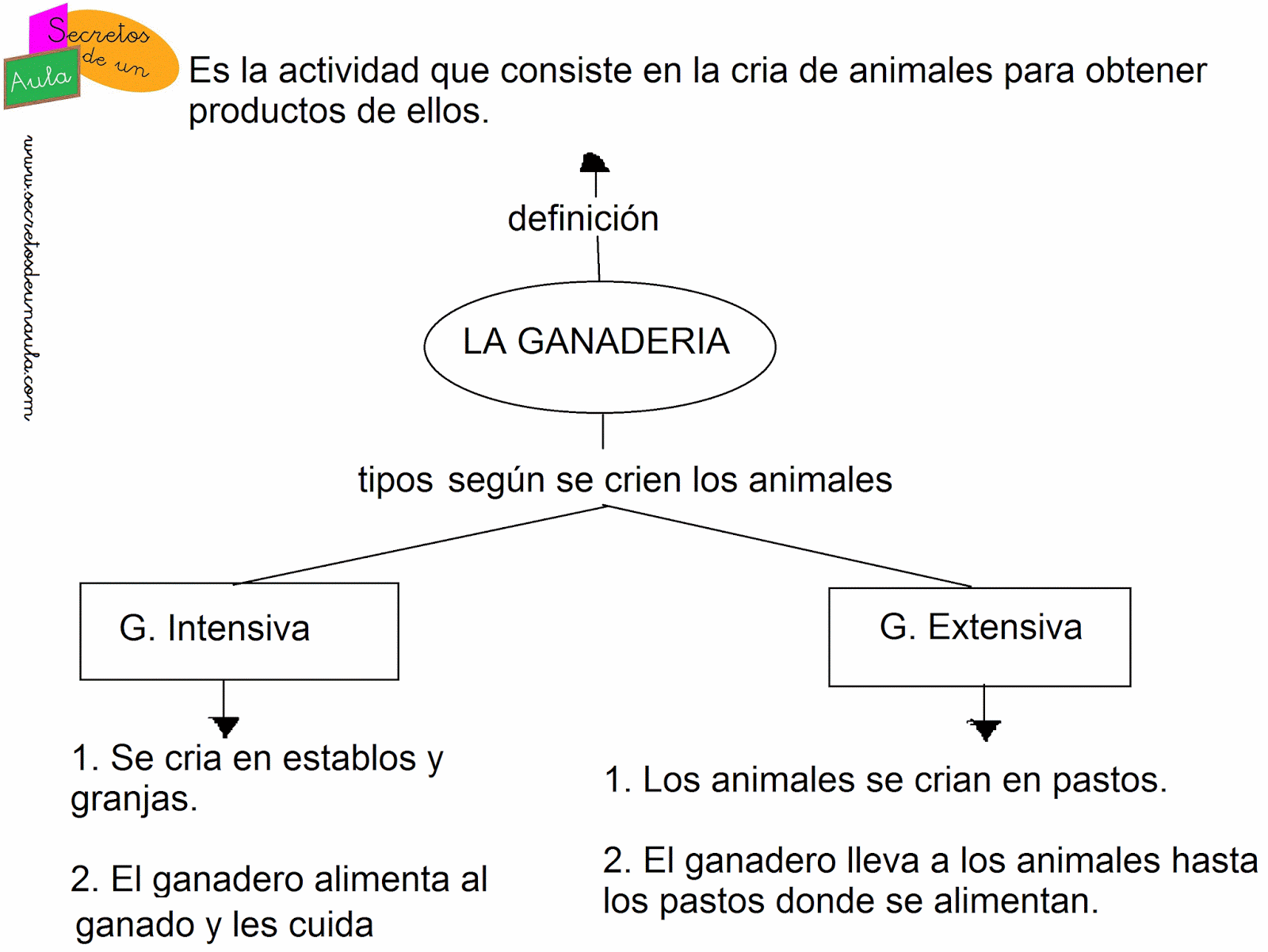 Secretos de un Aula

www.secretosdeunaula.com

Es la actividad que consiste en la cria de animales para obtener productos de ellos.

definición

LA GANADERIA

tipos según se crien los animales

G. Intensiva

1. Se cria en establos y granjas.

2. El ganadero alimenta al ganado y les cuida

G. Extensiva

1. Los animales se crian en pastos.

2. El ganadero lleva a los animales hasta los pastos donde se alimentan.